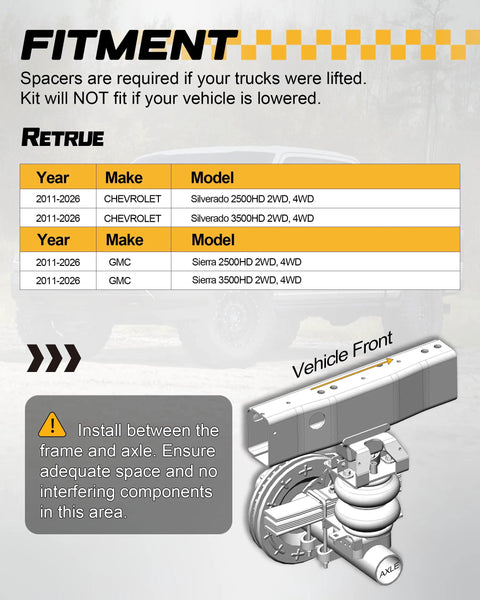 FITMENT

Spacers are required if your trucks were lifted.
Kit will NOT fit if your vehicle is lowered.

RETRUE

| Year | Make | Model |
|---|---|---|
| 2011-2026 | CHEVROLET | Silverado 2500HD 2WD, 4WD |
| 2011-2026 | CHEVROLET | Silverado 3500HD 2WD, 4WD |
| Year | Make | Model |
| 2011-2026 | GMC | Sierra 2500HD 2WD, 4WD |
| 2011-2026 | GMC | Sierra 3500HD 2WD, 4WD |

Vehicle Front

Install between the frame and axle. Ensure adequate space and no interfering components in this area.

AXLE